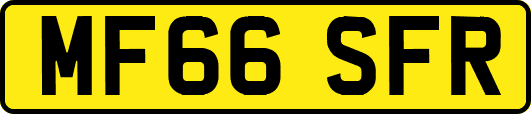 MF66 SFR